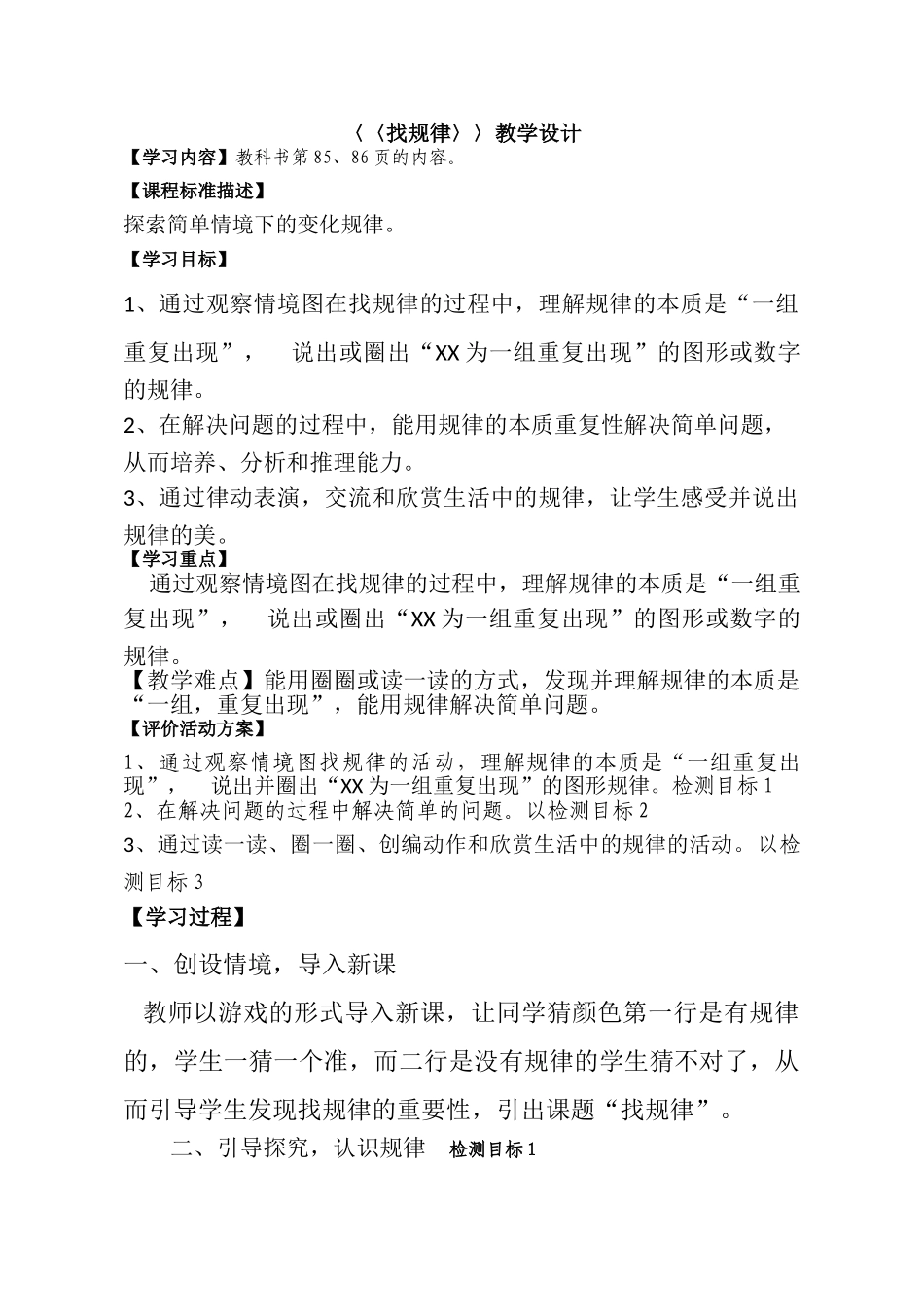 〈〈找规律〉〉教学设计

【学习内容】教科书第85、86页的内容。

【课程标准描述】

探索简单情境下的变化规律。

【学习目标】

1、通过观察情境图在找规律的过程中，理解规律的本质是“一组重复出现”， 说出或圈出“XX为一组重复出现”的图形或数字的规律。

2、在解决问题的过程中，能用规律的本质重复性解决简单问题，从而培养、分析和推理能力。

3、通过律动表演，交流和欣赏生活中的规律，让学生感受并说出规律的美。

【学习重点】

通过观察情境图在找规律的过程中，理解规律的本质是“一组重复出现”， 说出或圈出“XX为一组重复出现”的图形或数字的规律。

【教学难点】能用圈圈或读一读的方式，发现并理解规律的本质是“一组，重复出现”，能用规律解决简单问题。

【评价活动方案】

1、通过观察情境图找规律的活动，理解规律的本质是“一组重复出现”， 说出并圈出“XX为一组重复出现”的图形规律。检测目标1

2、在解决问题的过程中解决简单的问题。以检测目标2

3、通过读一读、圈一圈、创编动作和欣赏生活中的规律的活动。以检测目标3

【学习过程】

一、创设情境，导入新课

教师以游戏的形式导入新课，让同学猜颜色第一行是有规律的，学生一猜一个准，而二行是没有规律的学生猜不对了，从而引导学生发现找规律的重要性，引出课题“找规律”。

二、引导探究，认识规律 检测目标1